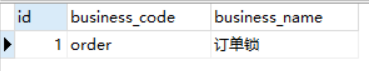 | id | business_code | business_name |
|---|---|---|
| 1 | order | 订单锁 |